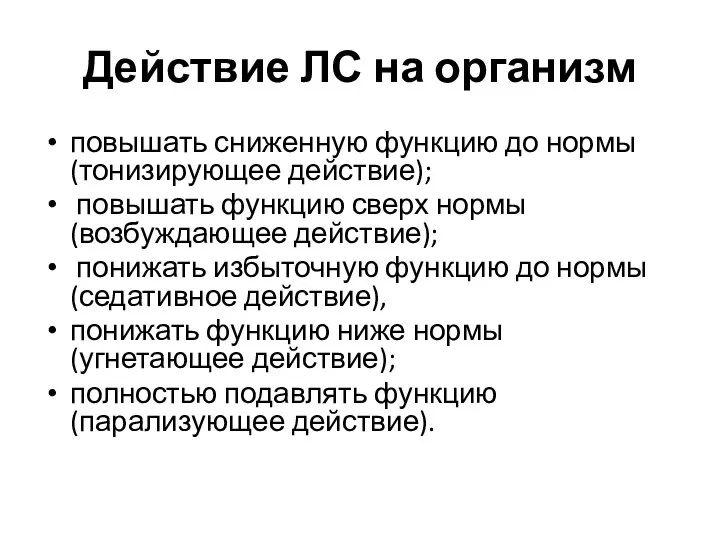 Действие ЛС на организм

• повышать сниженную функцию до нормы (тонизирующее действие);
• повышать функцию сверх нормы (возбуждающее действие);
• понижать избыточную функцию до нормы (седативное действие),
• понижать функцию ниже нормы (угнетающее действие);
• полностью подавлять функцию (парализующее действие).